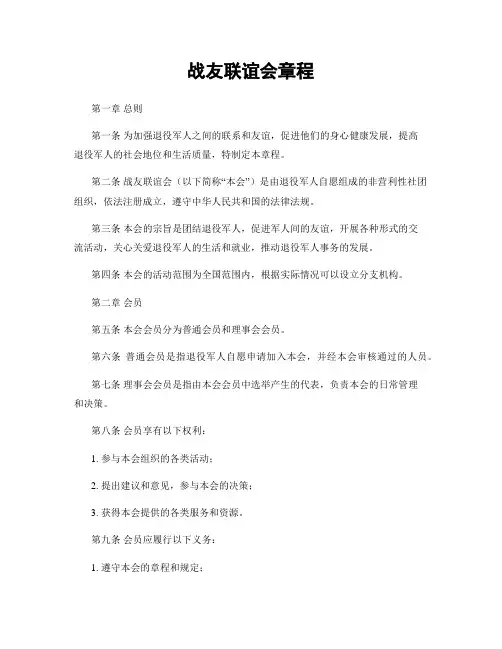 战友联谊会章程

第一章 总则

第一条 为加强退役军人之间的联系和友谊，促进他们的身心健康发展，提高退役军人的社会地位和生活质量，特制定本章程。

第二条 战友联谊会（以下简称“本会”）是由退役军人自愿组成的非营利性社团组织，依法注册成立，遵守中华人民共和国的法律法规。

第三条 本会的宗旨是团结退役军人，促进军人间的友谊，开展各种形式的交流活动，关心关爱退役军人的生活和就业，推动退役军人事务的发展。

第四条 本会的活动范围为全国范围内，根据实际情况可以设立分支机构。

第二章 会员

第五条 本会会员分为普通会员和理事会会员。

第六条 普通会员是指退役军人自愿申请加入本会，并经本会审核通过的人员。

第七条 理事会会员是指由本会会员中选举产生的代表，负责本会的日常管理和决策。

第八条 会员享有以下权利：

1. 参与本会组织的各类活动；

2. 提出建议和意见，参与本会的决策；

3. 获得本会提供的各类服务和资源。

第九条 会员应履行以下义务：

1. 遵守本会的章程和规定；